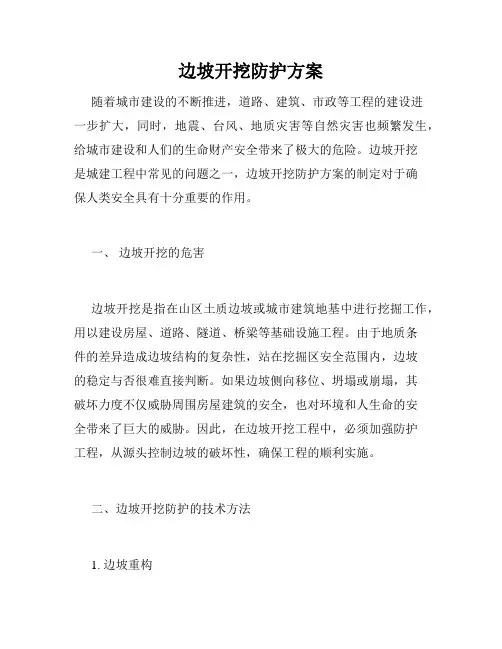 边坡开挖防护方案

随着城市建设的不断推进，道路、建筑、市政等工程的建设进一步扩大，同时，地震、台风、地质灾害等自然灾害也频繁发生，给城市建设和人们的生命财产安全带来了极大的危险。边坡开挖是城建工程中常见的问题之一，边坡开挖防护方案的制定对于确保人类安全具有十分重要的作用。

一、 边坡开挖的危害

边坡开挖是指在山区土质边坡或城市建筑地基中进行挖掘工作，用以建设房屋、道路、隧道、桥梁等基础设施工程。由于地质条件的差异造成边坡结构的复杂性，站在挖掘区安全范围内，边坡的稳定与否很难直接判断。如果边坡侧向移位、坍塌或崩塌，其破坏力度不仅威胁周围房屋建筑的安全，也对环境和人生命的安全带来了巨大的威胁。因此，在边坡开挖工程中，必须加强防护工程，从源头控制边坡的破坏性，确保工程的顺利实施。

二、边坡开挖防护的技术方法

1. 边坡重构